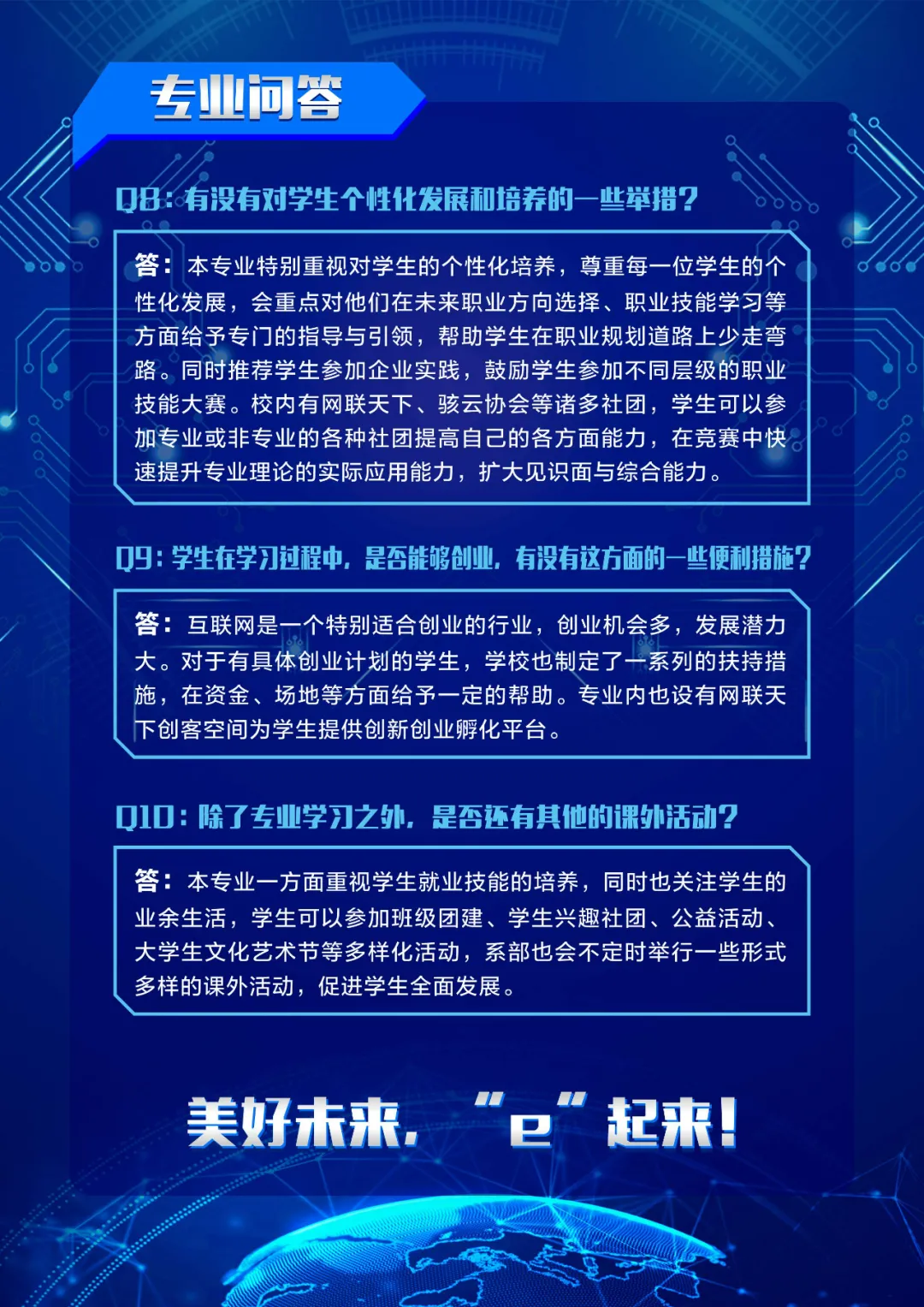 专业问答

Q8：有没有对学生个性化发展和培养的一些举措？

答：本专业特别重视对学生的个性化培养，尊重每一位学生的个性化发展，会重点对他们在未来职业方向选择、职业技能学习等方面给予专门的指导与引领，帮助学生在职业规划道路上少走弯路。同时推荐学生参加企业实践，鼓励学生参加不同层级的职业技能大赛。校内有网联天下、骇云协会等诸多社团，学生可以参加专业或非专业的各种社团提高自己的各方面能力，在竞赛中快速提升专业理论的实际应用能力，扩大见识面与综合能力。

Q9：学生在学习过程中，是否能够创业，有没有这方面的一些便利措施？

答：互联网是一个特别适合创业的行业，创业机会多，发展潜力大。对于有具体创业计划的学生，学校也制定了一系列的扶持措施，在资金、场地等方面给予一定的帮助。专业内也设有网联天下创客空间为学生提供创新创业孵化平台。

Q10：除了专业学习之外，是否还有其他的课外活动？

答：本专业一方面重视学生就业技能的培养，同时也关注学生的业余生活，学生可以参加班级团建、学生兴趣社团、公益活动、大学生文化艺术节等多样化活动，系部也会不定时举行一些形式多样的课外活动，促进学生全面发展。

美好未来，“e”起来！